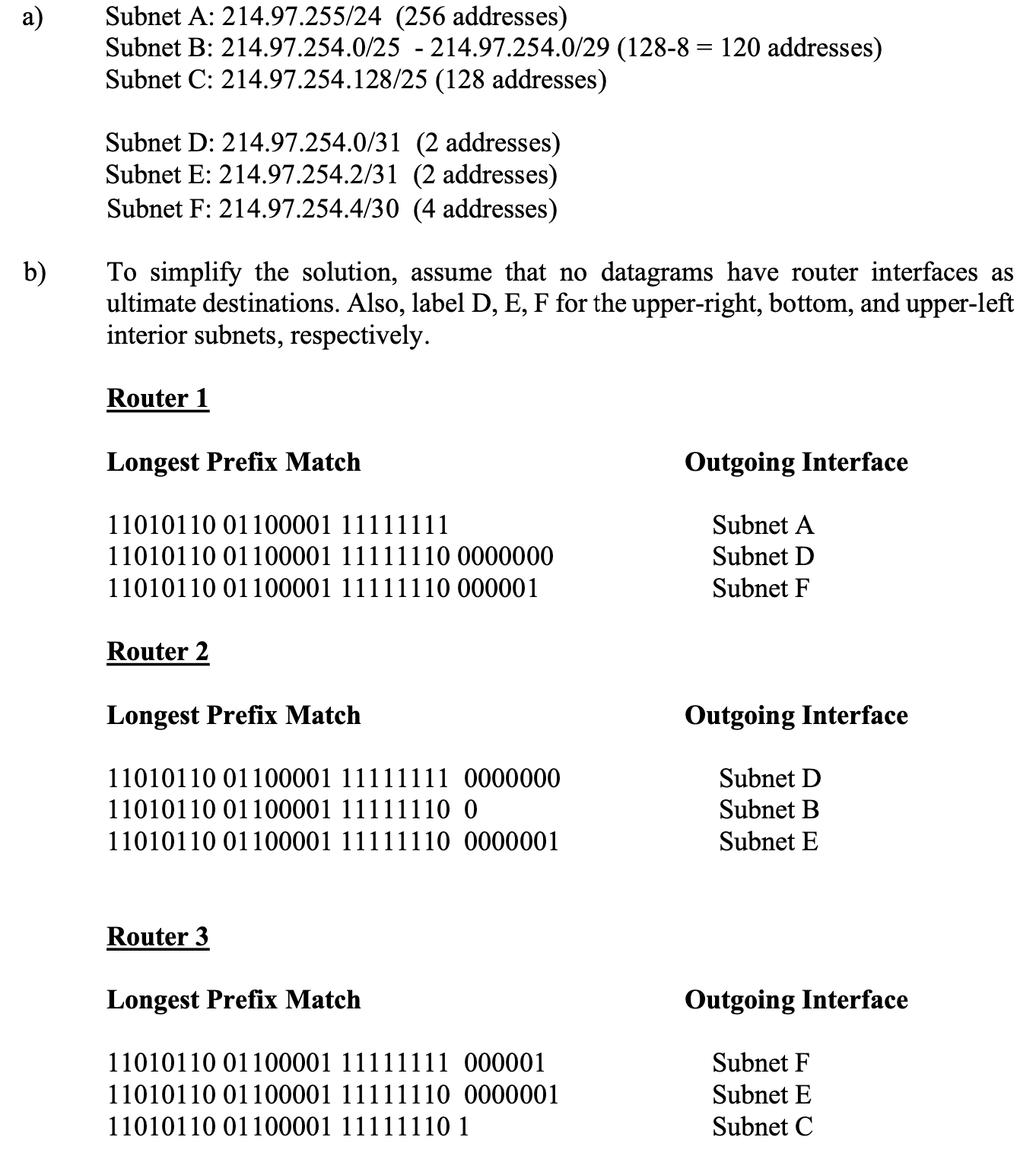 a) Subnet A: 214.97.255/24 (256 addresses)
Subnet B: 214.97.254.0/25 - 214.97.254.0/29 (128-8 = 120 addresses)
Subnet C: 214.97.254.128/25 (128 addresses)

Subnet D: 214.97.254.0/31 (2 addresses)
Subnet E: 214.97.254.2/31 (2 addresses)
Subnet F: 214.97.254.4/30 (4 addresses)

b) To simplify the solution, assume that no datagrams have router interfaces as ultimate destinations. Also, label D, E, F for the upper-right, bottom, and upper-left interior subnets, respectively.

Router 1

| Longest Prefix Match | Outgoing Interface |
|---|---|
| 11010110 01100001 11111111 | Subnet A |
| 11010110 01100001 11111110 0000000 | Subnet D |
| 11010110 01100001 11111110 000001 | Subnet F |

Router 2

| Longest Prefix Match | Outgoing Interface |
|---|---|
| 11010110 01100001 11111111 0000000 | Subnet D |
| 11010110 01100001 11111110 0 | Subnet B |
| 11010110 01100001 11111110 0000001 | Subnet E |

Router 3

| Longest Prefix Match | Outgoing Interface |
|---|---|
| 11010110 01100001 11111111 000001 | Subnet F |
| 11010110 01100001 11111110 0000001 | Subnet E |
| 11010110 01100001 11111110 1 | Subnet C |